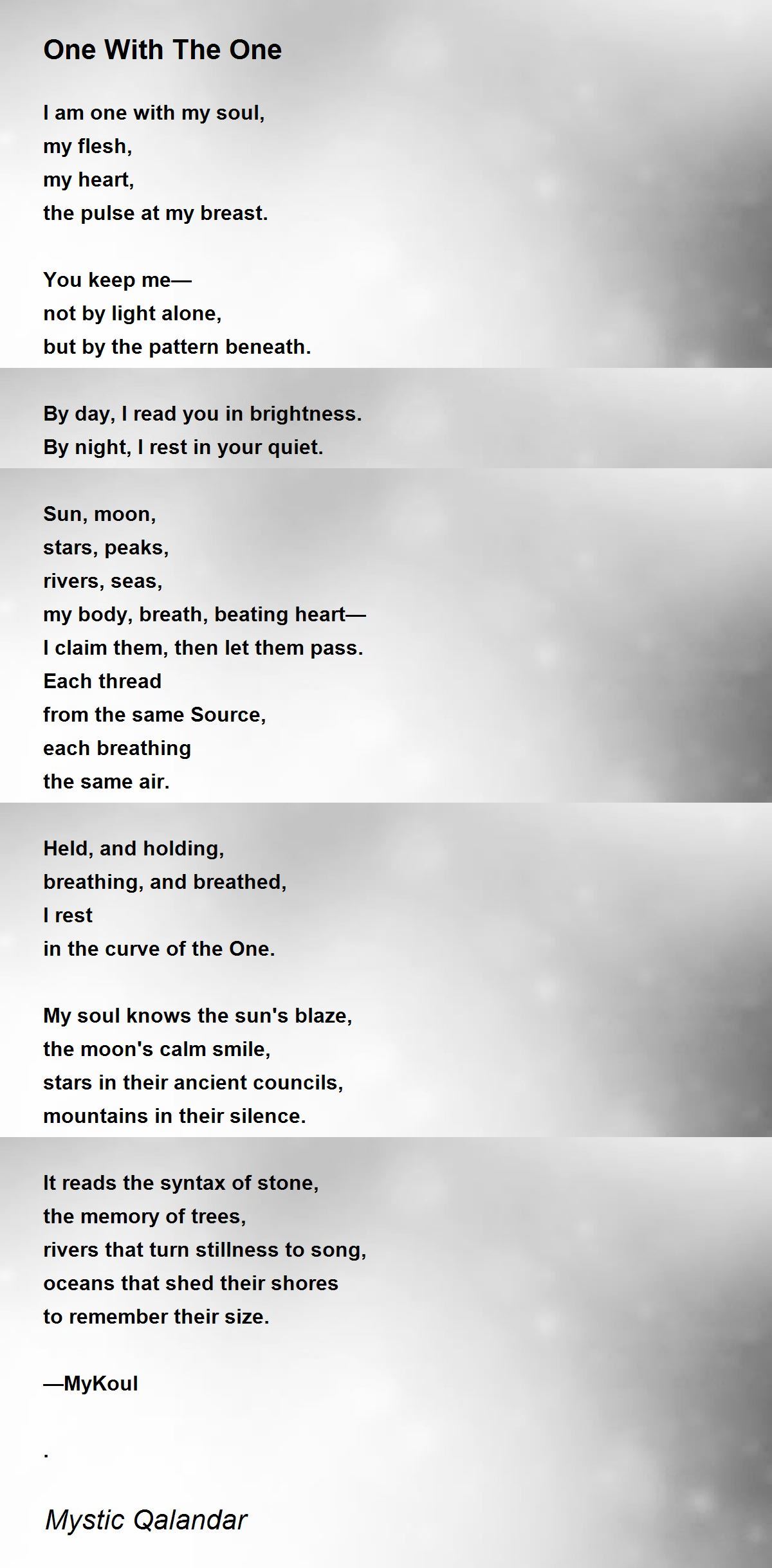 One With The One

I am one with my soul,
my flesh,
my heart,
the pulse at my breast.

You keep me—
not by light alone,
but by the pattern beneath.

By day, I read you in brightness.
By night, I rest in your quiet.

Sun, moon,
stars, peaks,
rivers, seas,
my body, breath, beating heart—
I claim them, then let them pass.
Each thread
from the same Source,
each breathing
the same air.

Held, and holding,
breathing, and breathed,
I rest
in the curve of the One.

My soul knows the sun's blaze,
the moon's calm smile,
stars in their ancient councils,
mountains in their silence.

It reads the syntax of stone,
the memory of trees,
rivers that turn stillness to song,
oceans that shed their shores
to remember their size.

—MyKoul

.

Mystic Qalandar